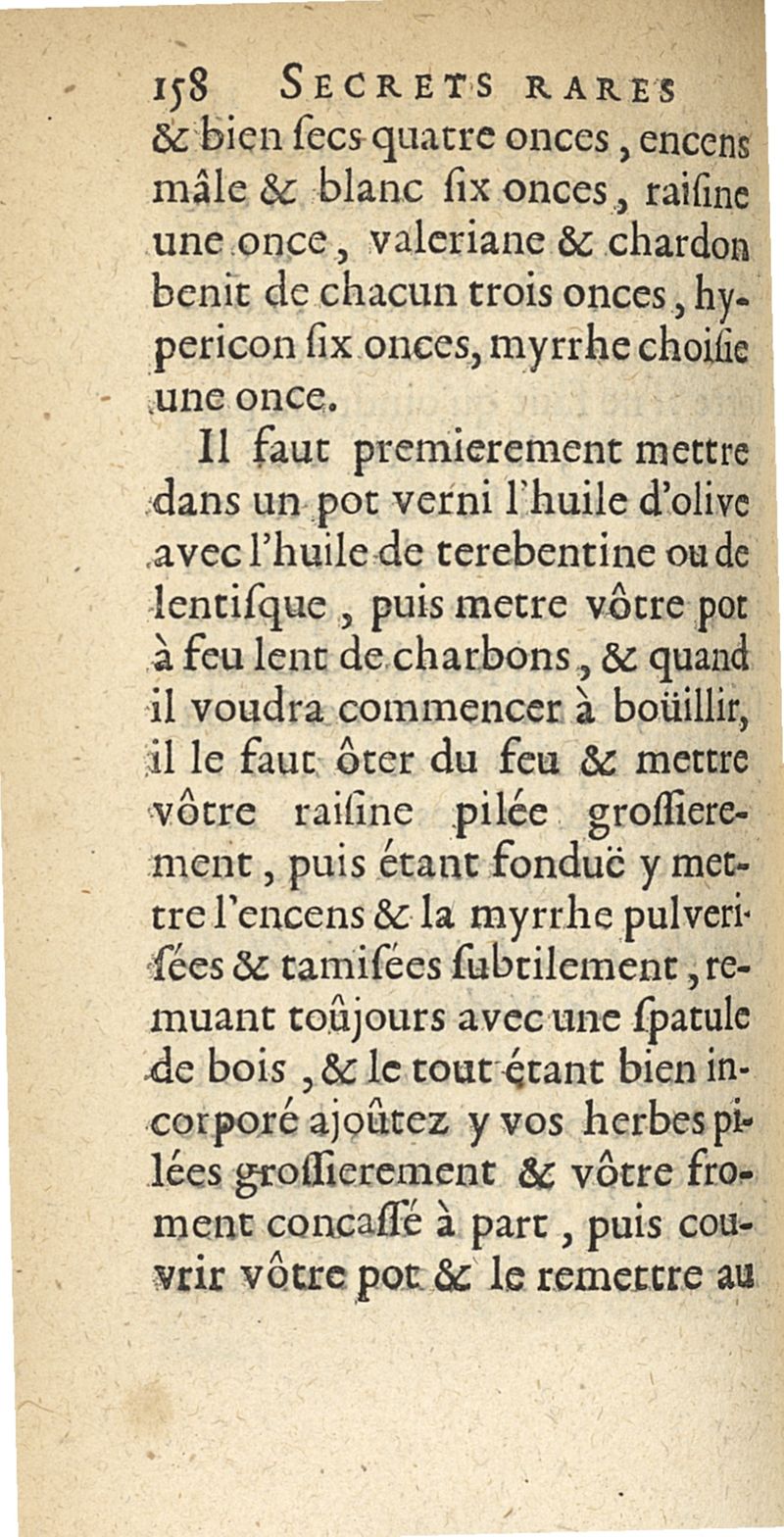 158 SECRETS RARES

& bien secs quatre onces, encens mâle & blanc six onces, raisine une once, valeriane & chardon benit de chacun trois onces, hypericon six onces, myrrhe choisie une once.

Il faut premierement mettre dans un pot verni l'huile d'olive avec l'huile de terebentine ou de lentisque, puis metre vôtre pot à feu lent de charbons, & quand il voudra commencer à boüillir, il le faut ôter du feu & mettre vôtre raisine pilée grossierement, puis étant fonduë y mettre l'encens & la myrrhe pulverisées & tamisées subtilement, remuant toûjours avec une spatule de bois, & le tout étant bien incorporé ajoûtez y vos herbes pilées grossierement & vôtre froment concassé à part, puis couvrir vôtre pot & le remettre au